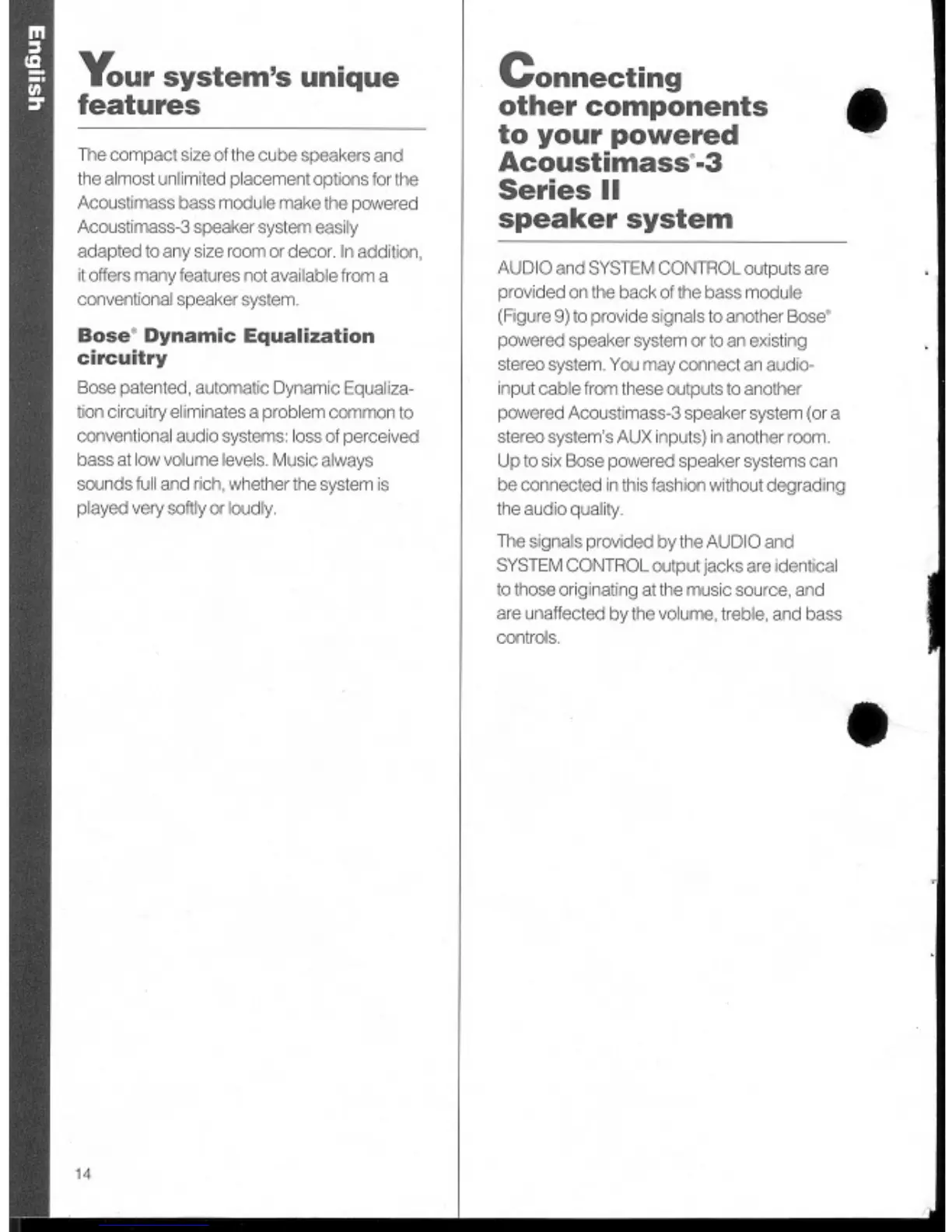 English

Your system's unique features

The compact size of the cube speakers and the almost unlimited placement options for the Acoustimass bass module make the powered Acoustimass-3 speaker system easily adapted to any size room or decor. In addition, it offers many features not available from a conventional speaker system.

Bose® Dynamic Equalization circuitry

Bose patented, automatic Dynamic Equalization circuitry eliminates a problem common to conventional audio systems: loss of perceived bass at low volume levels. Music always sounds full and rich, whether the system is played very softly or loudly.

14

Connecting other components to your powered Acoustimass®-3 Series II speaker system

AUDIO and SYSTEM CONTROL outputs are provided on the back of the bass module (Figure 9) to provide signals to another Bose® powered speaker system or to an existing stereo system. You may connect an audio-input cable from these outputs to another powered Acoustimass-3 speaker system (or a stereo system's AUX inputs) in another room. Up to six Bose powered speaker systems can be connected in this fashion without degrading the audio quality.

The signals provided by the AUDIO and SYSTEM CONTROL output jacks are identical to those originating at the music source, and are unaffected by the volume, treble, and bass controls.